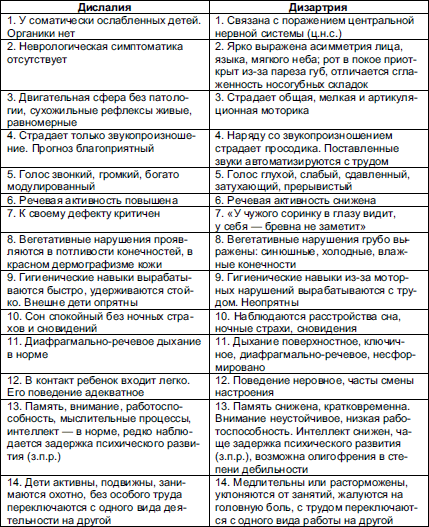 | Дислалия | Дизартрия |
|---|---|
| 1. У соматически ослабленных детей. Органики нет | 1. Связана с поражением центральной нервной системы (ц.н.с.) |
| 2. Неврологическая симптоматика отсутствует | 2. Ярко выражена асимметрия лица, языка, мягкого неба; рот в покое приоткрыт из-за пареза губ, отличается сглаженность носогубных складок |
| 3. Двигательная сфера без патологии, сухожильные рефлексы живые, равномерные | 3. Страдает общая, мелкая и артикуляционная моторика |
| 4. Страдает только звукопроизношение. Прогноз благоприятный | 4. Наряду со звукопроизношением страдает просодика. Поставленные звуки автоматизируются с трудом |
| 5. Голос звонкий, громкий, богато модулированный | 5. Голос глухой, слабый, сдавленный, затухающий, прерывистый |
| 6. Речевая активность повышена | 6. Речевая активность снижена |
| 7. К своему дефекту критичен | 7. «У чужого соринку в глазу видит, у себя — бревна не заметит» |
| 8. Вегетативные нарушения проявляются в потливости конечностей, в красном дермографизме кожи | 8. Вегетативные нарушения грубо выражены: синюшные, холодные, влажные конечности |
| 9. Гигиенические навыки вырабатываются быстро, удерживаются стойко. Внешне дети опрятны | 9. Гигиенические навыки из-за моторных нарушений вырабатываются с трудом. Неопрятны |
| 10. Сон спокойный без ночных страхов и сновидений | 10. Наблюдаются расстройства сна, ночные страхи, сновидения |
| 11. Диафрагмально-речевое дыхание в норме | 11. Дыхание поверхностное, ключичное, диафрагмально-речевое, несформировано |
| 12. В контакт ребенок входит легко. Его поведение адекватное | 12. Поведение неровное, часты смены настроения |
| 13. Память, внимание, работоспособность, мыслительные процессы, интеллект — в норме, редко наблюдается задержка психического развития (з.п.р.) | 13. Память снижена, кратковременна. Внимание неустойчивое, низкая работоспособность. Интеллект снижен, чаще задержка психического развития (з.п.р.), возможна олигофрения в степени дебильности |
| 14. Дети активны, подвижны, занимаются охотно, без особого труда переключаются с одного вида деятельности на другой | 14. Медлительны или расторможены, уклоняются от занятий, жалуются на головную боль, с трудом переключаются с одного вида работы на другой |